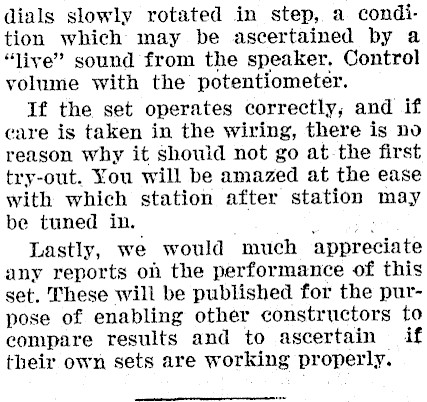 dials slowly rotated in step, a condition which may be ascertained by a "live" sound from the speaker. Control volume with the potentiometer.

If the set operates correctly, and if care is taken in the wiring, there is no reason why it should not go at the first try-out. You will be amazed at the ease with which station after station may be tuned in.

Lastly, we would much appreciate any reports on the performance of this set. These will be published for the purpose of enabling other constructors to compare results and to ascertain if their own sets are working properly.